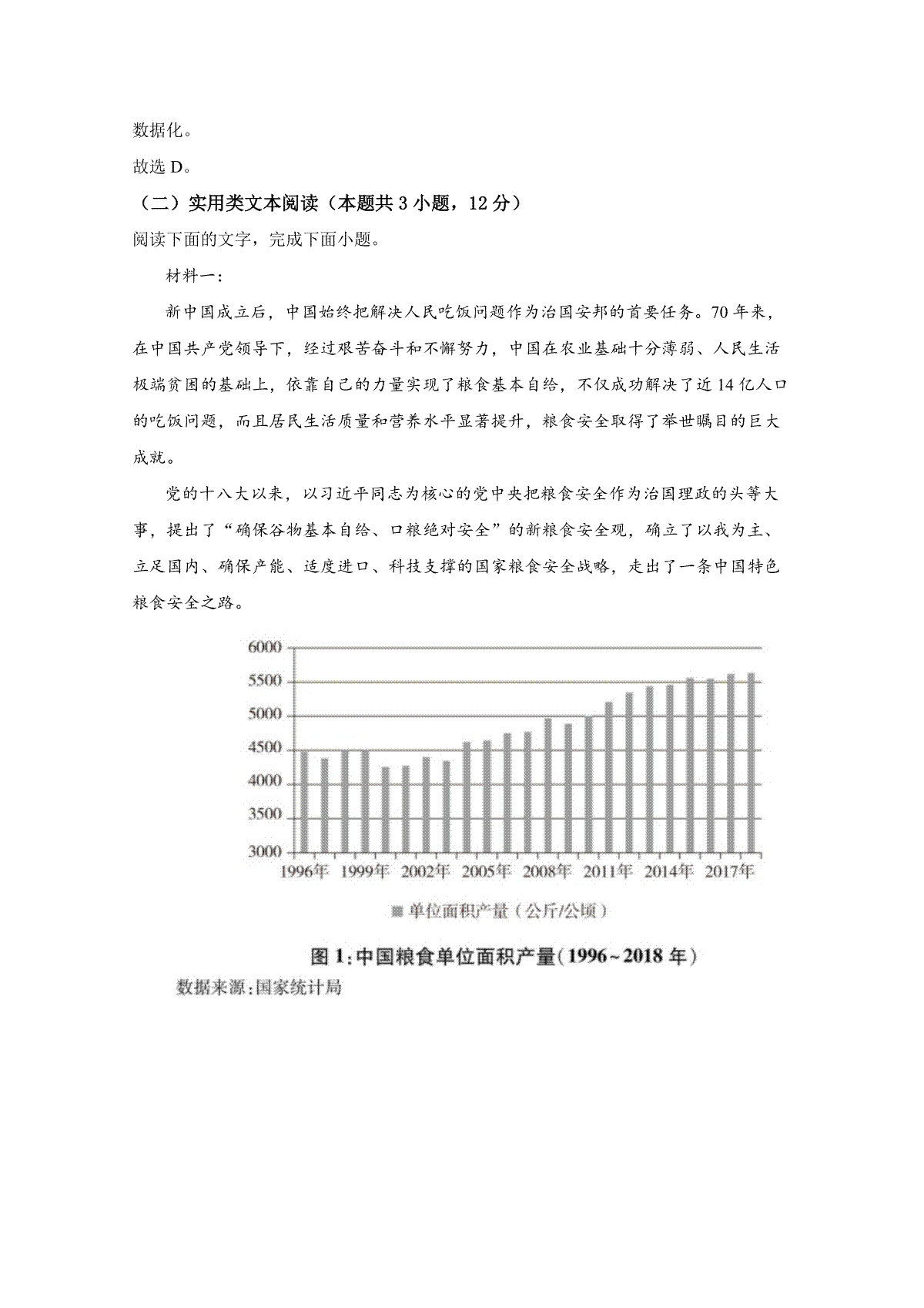 数据化。

故选 D。

（二）实用类文本阅读（本题共 3 小题，12 分）

阅读下面的文字，完成下面小题。

材料一：

新中国成立后，中国始终把解决人民吃饭问题作为治国安邦的首要任务。70 年来，在中国共产党领导下，经过艰苦奋斗和不懈努力，中国在农业基础十分薄弱、人民生活极端贫困的基础上，依靠自己的力量实现了粮食基本自给，不仅成功解决了近 14 亿人口的吃饭问题，而且居民生活质量和营养水平显著提升，粮食安全取得了举世瞩目的巨大成就。

党的十八大以来，以习近平同志为核心的党中央把粮食安全作为治国理政的头等大事，提出了“确保谷物基本自给、口粮绝对安全”的新粮食安全观，确立了以我为主、立足国内、确保产能、适度进口、科技支撑的国家粮食安全战略，走出了一条中国特色粮食安全之路。

6000
5500
5000
4500
4000
3500
3000
1996年 1999年 2002年 2005年 2008年 2011年 2014年 2017年

单位面积产量（公斤/公顷）

图 1:中国粮食单位面积产量(1996~2018 年)

数据来源:国家统计局